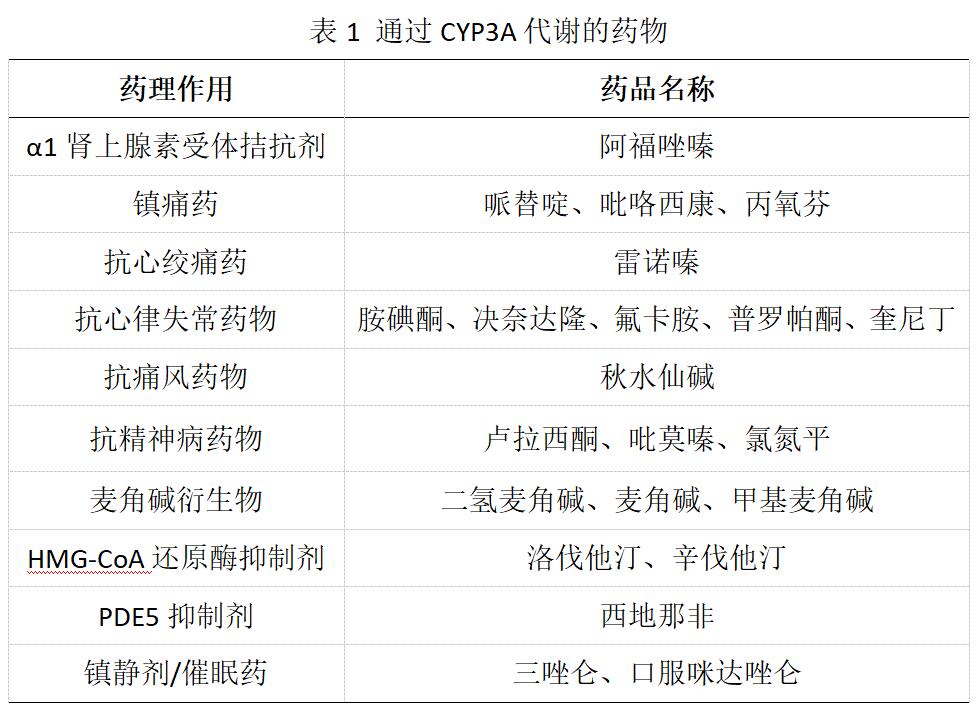 表 1 通过 CYP3A 代谢的药物

| 药理作用 | 药品名称 |
|---|---|
| α1 肾上腺素受体拮抗剂 | 阿福唑嗪 |
| 镇痛药 | 哌替啶、吡咯西康、丙氧芬 |
| 抗心绞痛药 | 雷诺嗪 |
| 抗心律失常药物 | 胺碘酮、决奈达隆、氟卡胺、普罗帕酮、奎尼丁 |
| 抗痛风药物 | 秋水仙碱 |
| 抗精神病药物 | 卢拉西酮、吡莫嗪、氯氮平 |
| 麦角碱衍生物 | 二氢麦角碱、麦角碱、甲基麦角碱 |
| HMG-CoA 还原酶抑制剂 | 洛伐他汀、辛伐他汀 |
| PDE5 抑制剂 | 西地那非 |
| 镇静剂/催眠药 | 三唑仑、口服咪达唑仑 |